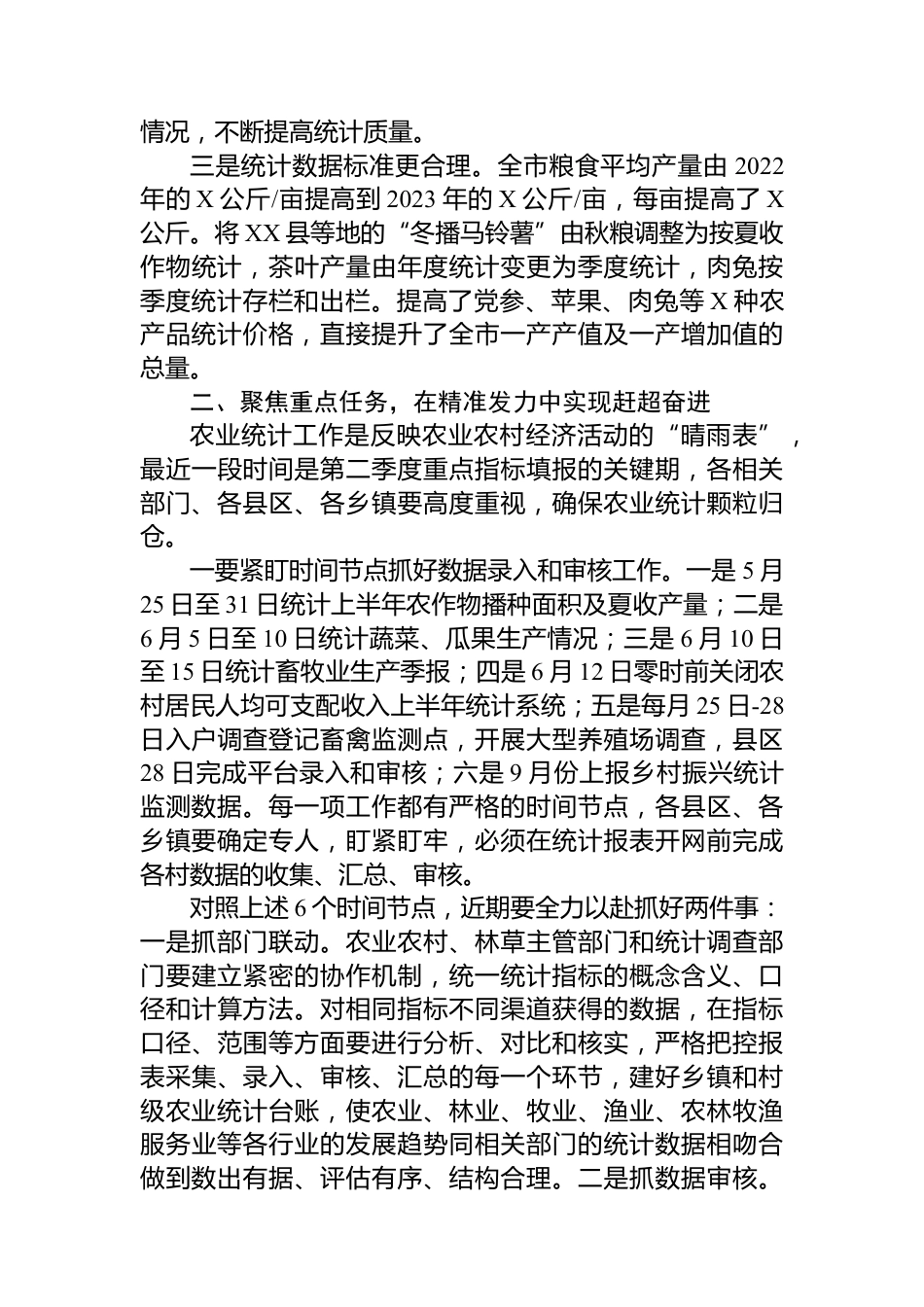 情况，不断提高统计质量。

三是统计数据标准更合理。全市粮食平均产量由 2022 年的 X 公斤/亩提高到 2023 年的 X 公斤/亩，每亩提高了 X 公斤。将 XX 县等地的“冬播马铃薯”由秋粮调整为按夏收作物统计，茶叶产量由年度统计变更为季度统计，肉兔按季度统计存栏和出栏。提高了党参、苹果、肉兔等 X 种农产品统计价格，直接提升了全市一产产值及一产增加值的总量。

二、聚焦重点任务，在精准发力中实现赶超奋进

农业统计工作是反映农业农村经济活动的“晴雨表”，最近一段时间是第二季度重点指标填报的关键期，各相关部门、各县区、各乡镇要高度重视，确保农业统计颗粒归仓。

一要紧盯时间节点抓好数据录入和审核工作。一是 5 月 25 日至 31 日统计上半年农作物播种面积及夏收产量；二是 6 月 5 日至 10 日统计蔬菜、瓜果生产情况；三是 6 月 10 日至 15 日统计畜牧业生产季报；四是 6 月 12 日零时前关闭农村居民人均可支配收入上半年统计系统；五是每月 25 日-28 日入户调查登记畜禽监测点，开展大型养殖场调查，县区 28 日完成平台录入和审核；六是 9 月份上报乡村振兴统计监测数据。每一项工作都有严格的时间节点，各县区、各乡镇要确定专人，盯紧盯牢，必须在统计报表开网前完成各村数据的收集、汇总、审核。

对照上述 6 个时间节点，近期要全力以赴抓好两件事：一是抓部门联动。农业农村、林草主管部门和统计调查部门要建立紧密的协作机制，统一统计指标的概念含义、口径和计算方法。对相同指标不同渠道获得的数据，在指标口径、范围等方面要进行分析、对比和核实，严格把控报表采集、录入、审核、汇总的每一个环节，建好乡镇和村级农业统计台账，使农业、林业、牧业、渔业、农林牧渔服务业等各行业的发展趋势同相关部门的统计数据相吻合做到数出有据、评估有序、结构合理。二是抓数据审核。